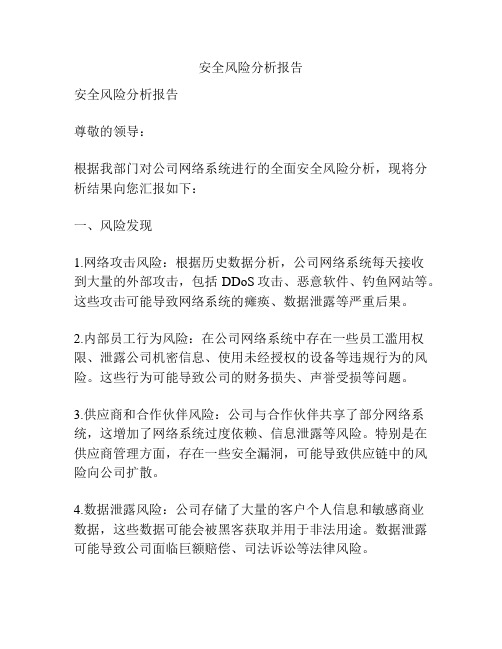 安全风险分析报告

安全风险分析报告

尊敬的领导：

根据我部门对公司网络系统进行的全面安全风险分析，现将分析结果向您汇报如下：

一、风险发现

1.网络攻击风险：根据历史数据分析，公司网络系统每天接收到大量的外部攻击，包括 DDoS 攻击、恶意软件、钓鱼网站等。这些攻击可能导致网络系统的瘫痪、数据泄露等严重后果。

2.内部员工行为风险：在公司网络系统中存在一些员工滥用权限、泄露公司机密信息、使用未经授权的设备等违规行为的风险。这些行为可能导致公司的财务损失、声誉受损等问题。

3.供应商和合作伙伴风险：公司与合作伙伴共享了部分网络系统，这增加了网络系统过度依赖、信息泄露等风险。特别是在供应商管理方面，存在一些安全漏洞，可能导致供应链中的风险向公司扩散。

4.数据泄露风险：公司存储了大量的客户个人信息和敏感商业数据，这些数据可能会被黑客获取并用于非法用途。数据泄露可能导致公司面临巨额赔偿、司法诉讼等法律风险。